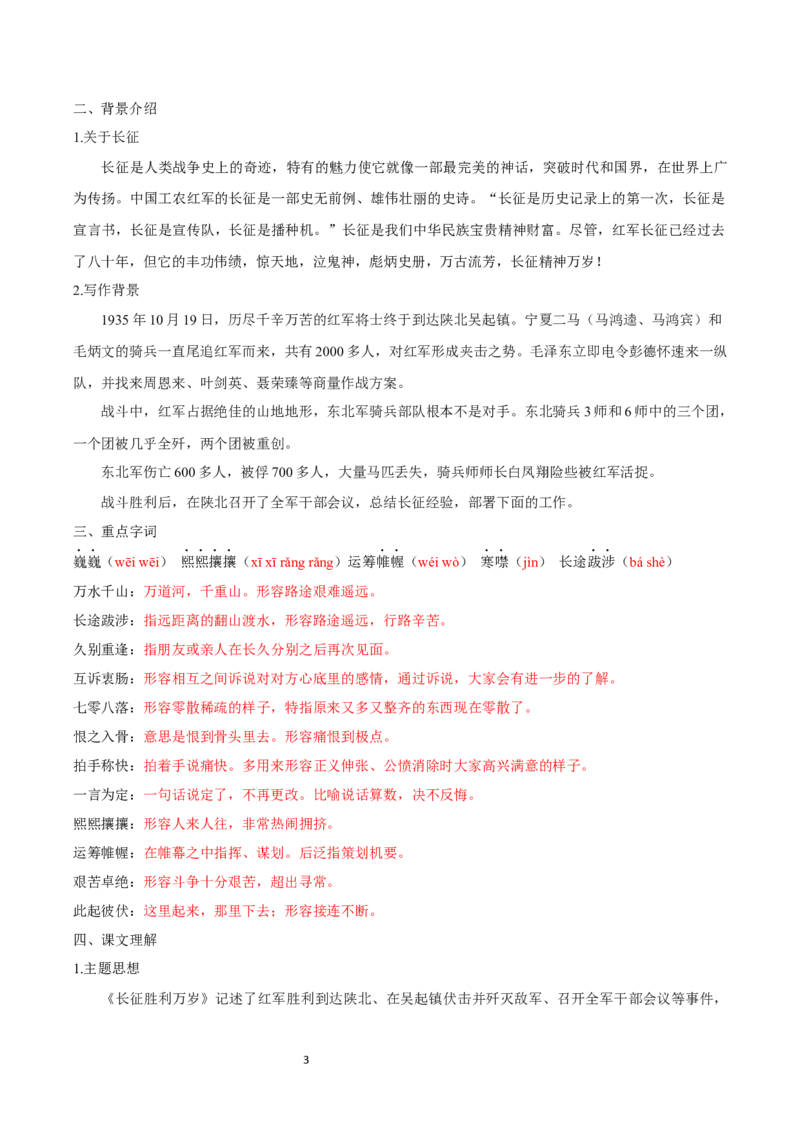 二、背景介绍

1.关于长征

长征是人类战争史上的奇迹，特有的魅力使它就像一部最完美的神话，突破时代和国界，在世界上广为传扬。中国工农红军的长征是一部史无前例、雄伟壮丽的史诗。“长征是历史记录上的第一次，长征是宣言书，长征是宣传队，长征是播种机。”长征是我们中华民族宝贵精神财富。尽管，红军长征已经过去了八十年，但它的丰功伟绩，惊天地，泣鬼神，彪炳史册，万古流芳，长征精神万岁！

2.写作背景

1935 年 10 月 19 日，历尽千辛万苦的红军将士终于到达陕北吴起镇。宁夏二马（马鸿逵、马鸿宾）和毛炳文的骑兵一直尾追红军而来，共有 2000 多人，对红军形成夹击之势。毛泽东立即电令彭德怀速来一纵队，并找来周恩来、叶剑英、聂荣臻等商量作战方案。

战斗中，红军占据绝佳的山地地形，东北军骑兵部队根本不是对手。东北骑兵 3 师和 6 师中的三个团，一个团被几乎全歼，两个团被重创。

东北军伤亡 600 多人，被俘 700 多人，大量马匹丢失，骑兵师师长白凤翔险些被红军活捉。

战斗胜利后，在陕北召开了全军干部会议，总结长征经验，部署下面的工作。

三、重点字词

巍巍（wēi wēi） 熙熙攘攘（xī xī rǎng rǎng）运筹帷幄（wéi wò） 寒噤（jìn） 长途跋涉（bá shè）

万水千山：万道河，千重山。形容路途艰难遥远。

长途跋涉：指远距离的翻山渡水，形容路途遥远，行路辛苦。

久别重逢：指朋友或亲人在长久分别之后再次见面。

互诉衷肠：形容相互之间诉说对对方心底里的感情，通过诉说，大家会有进一步的了解。

七零八落：形容零散稀疏的样子，特指原来又多又整齐的东西现在零散了。

恨之入骨：意思是恨到骨头里去。形容痛恨到极点。

拍手称快：拍着手说痛快。多用来形容正义伸张、公愤消除时大家高兴满意的样子。

一言为定：一句话说定了，不再更改。比喻说话算数，决不反悔。

熙熙攘攘：形容人来人往，非常热闹拥挤。

运筹帷幄：在帷幕之中指挥、谋划。后泛指策划机要。

艰苦卓绝：形容斗争十分艰苦，超出寻常。

此起彼伏：这里起来，那里下去；形容接连不断。

四、课文理解

1.主题思想

《长征胜利万岁》记述了红军胜利到达陕北、在吴起镇伏击并歼灭敌军、召开全军干部会议等事件，

3